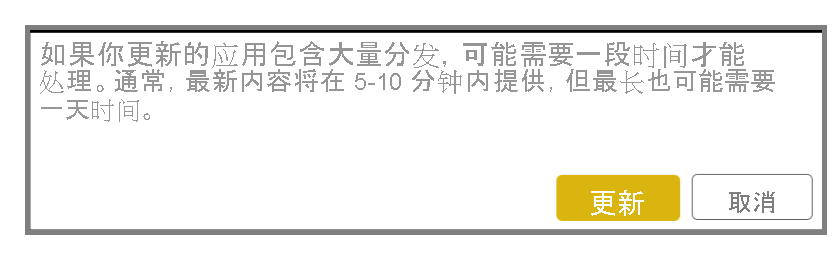 如果你更新的应用包含大量分发，可能需要一段时间才能处理。通常，最新内容将在 5-10 分钟内提供，但最长也可能需要一天时间。

更新

取消